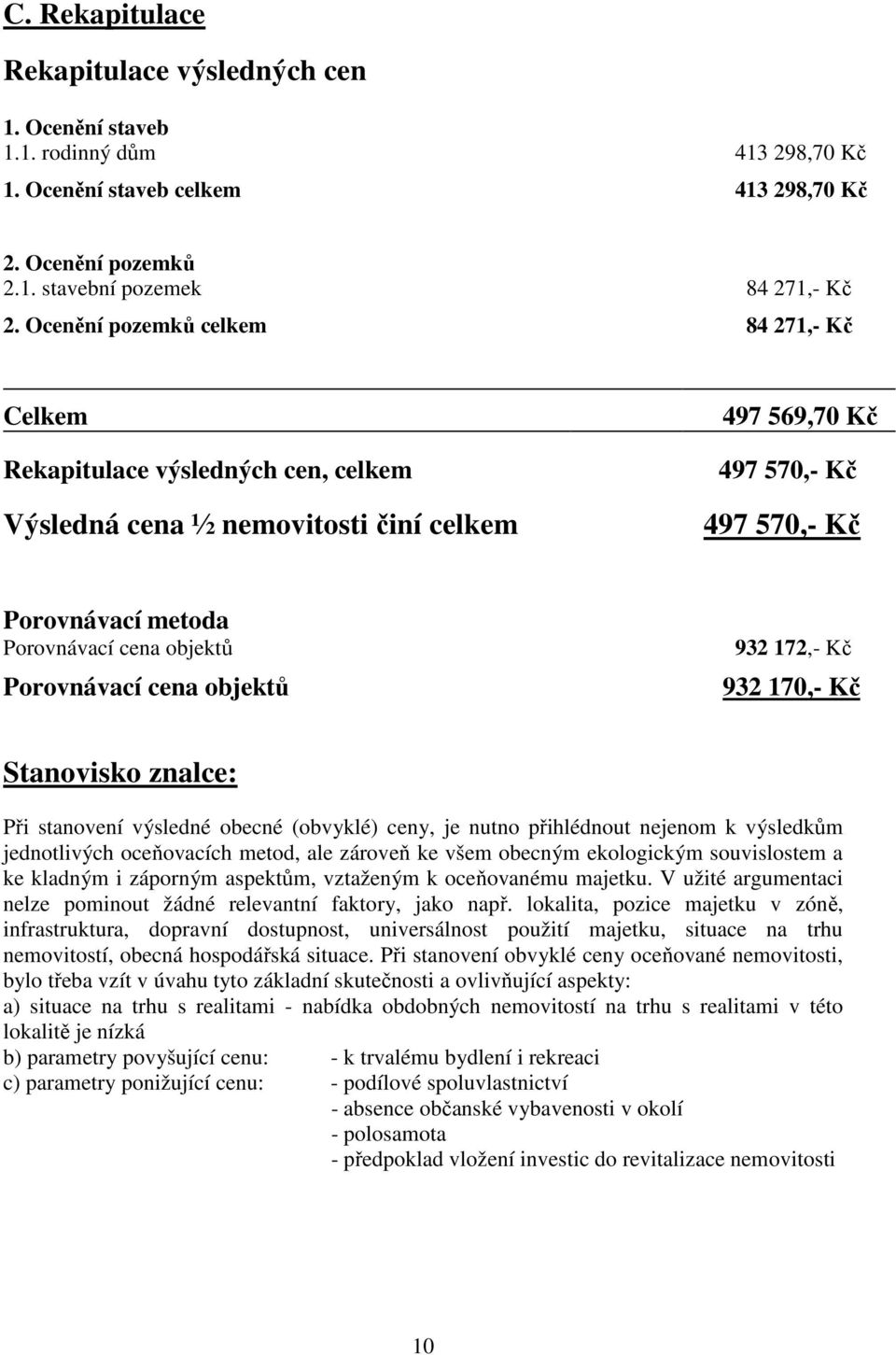 C. Rekapitulace

Rekapitulace výsledných cen

1. Ocenění staveb
1.1. rodinný dům 413 298,70 Kč
1. Ocenění staveb celkem 413 298,70 Kč

2. Ocenění pozemků
2.1. stavební pozemek 84 271,- Kč
2. Ocenění pozemků celkem 84 271,- Kč

Celkem 497 569,70 Kč

Rekapitulace výsledných cen, celkem 497 570,- Kč

Výsledná cena ½ nemovitosti činí celkem 497 570,- Kč

Porovnávací metoda
Porovnávací cena objektů 932 172,- Kč
Porovnávací cena objektů 932 170,- Kč

Stanovisko znalce:

Při stanovení výsledné obecné (obvyklé) ceny, je nutno přihlédnout nejenom k výsledkům jednotlivých oceňovacích metod, ale zároveň ke všem obecným ekologickým souvislostem a ke kladným i záporným aspektům, vztaženým k oceňovanému majetku. V užité argumentaci nelze pominout žádné relevantní faktory, jako např. lokalita, pozice majetku v zóně, infrastruktura, dopravní dostupnost, universálnost použití majetku, situace na trhu nemovitostí, obecná hospodářská situace. Při stanovení obvyklé ceny oceňované nemovitosti, bylo třeba vzít v úvahu tyto základní skutečnosti a ovlivňující aspekty:
a) situace na trhu s realitami - nabídka obdobných nemovitostí na trhu s realitami v této lokalitě je nízká
b) parametry povyšující cenu: - k trvalému bydlení i rekreaci
c) parametry ponižující cenu: - podílové spoluvlastnictví
- absence občanské vybavenosti v okolí
- polosamota
- předpoklad vložení investic do revitalizace nemovitosti

10